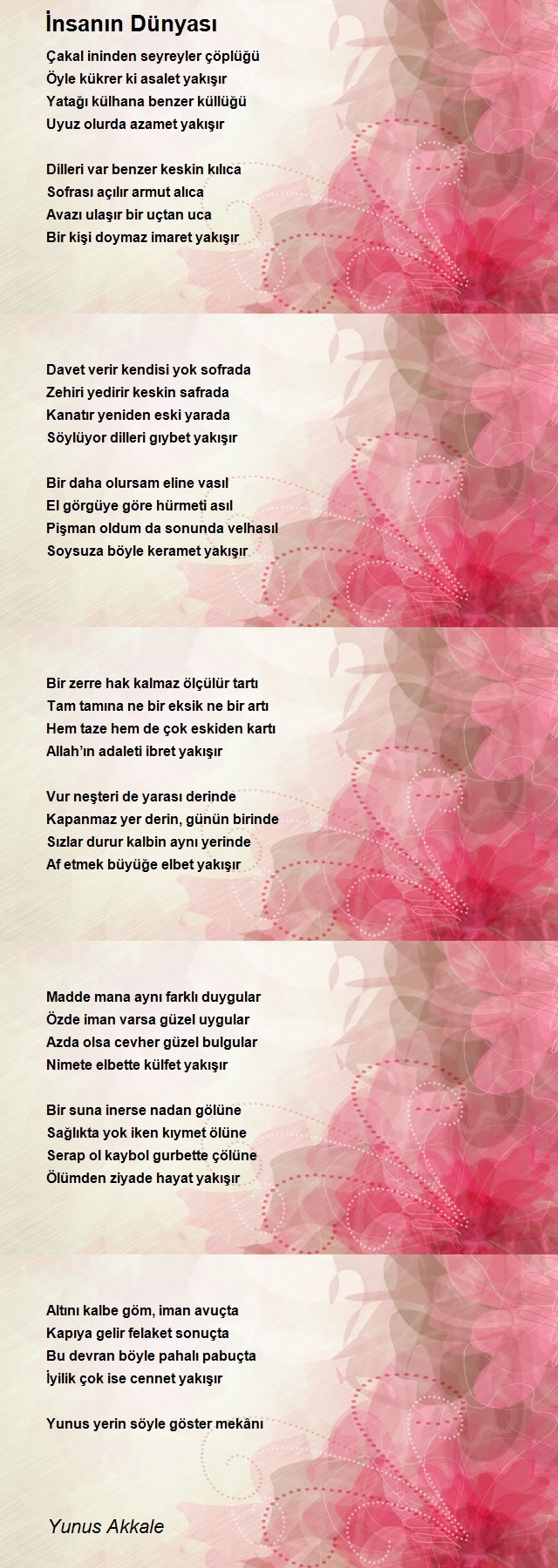 İnsanın Dünyası

Çakal ininden seyreyler çöplüğü
Öyle kükrer ki asalet yakışır
Yatağı külhana benzer küllüğü
Uyuz olurda azamet yakışır

Dilleri var benzer keskin kılıca
Sofrası açılır armut alıca
Avazı ulaşır bir uçtan uca
Bir kişi doymaz imaret yakışır

Davet verir kendisi yok sofrada
Zehiri yedirir keskin safrada
Kanatır yeniden eski yarada
Söylüyor dilleri gıybet yakışır

Bir daha olursam eline vasıl
El görgüye göre hürmeti asıl
Pişman oldum da sonunda velhasıl
Soysuza böyle keramet yakışır

Bir zerre hak kalmaz ölçülür tartı
Tam tamına ne bir eksik ne bir artı
Hem taze hem de çok eskiden kartı
Allah'ın adaleti ibret yakışır

Vur neşteri de yarası derinde
Kapanmaz yer derin, günün birinde
Sızlar durur kalbin aynı yerinde
Af etmek büyüğe elbet yakışır

Madde mana aynı farklı duygular
Özde iman varsa güzel uygular
Azda olsa cevher güzel bulgular
Nimete elbette külfet yakışır

Bir suna inerse nadan gölüne
Sağlıkta yok iken kıymet ölüne
Serap ol kaybol gurbette çölüne
Ölümden ziyade hayat yakışır

Altını kalbe göm, iman avuçta
Kapıya gelir felaket sonuçta
Bu devran böyle pahalı pabuçta
İyilik çok ise cennet yakışır

Yunus yerin söyle göster mekânı

Yunus Akkale